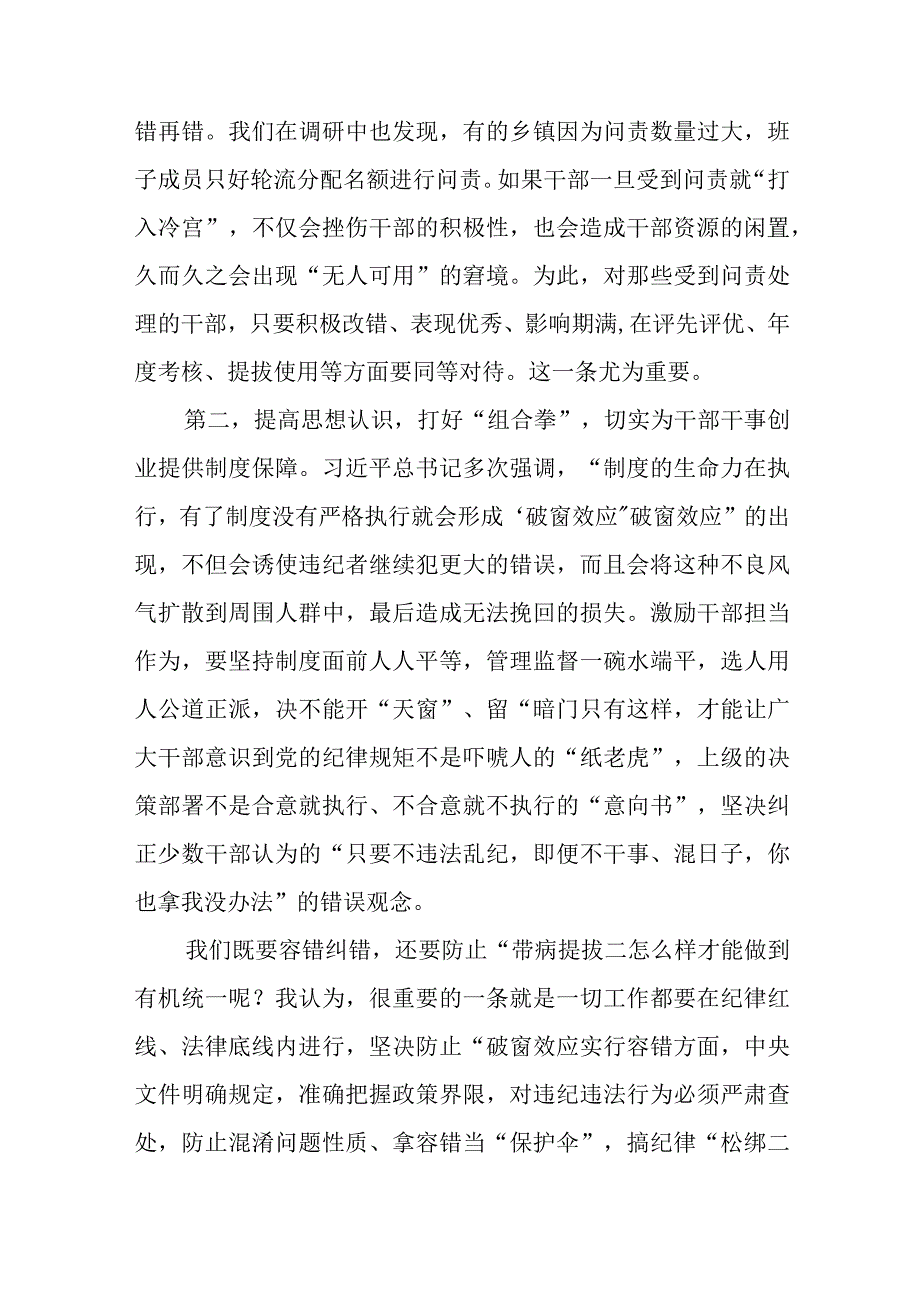 错再错。我们在调研中也发现，有的乡镇因为问责数量过大，班子成员只好轮流分配名额进行问责。如果干部一旦受到问责就“打入冷宫”，不仅会挫伤干部的积极性，也会造成干部资源的闲置，久而久之会出现“无人可用”的窘境。为此，对那些受到问责处理的干部，只要积极改错、表现优秀、影响期满,在评先评优、年度考核、提拔使用等方面要同等对待。这一条尤为重要。

第二，提高思想认识，打好“组合拳”，切实为干部干事创业提供制度保障。习近平总书记多次强调，“制度的生命力在执行，有了制度没有严格执行就会形成‘破窗效应"破窗效应”的出现，不但会诱使违纪者继续犯更大的错误，而且会将这种不良风气扩散到周围人群中，最后造成无法挽回的损失。激励干部担当作为，要坚持制度面前人人平等，管理监督一碗水端平，选人用人公道正派，决不能开“天窗”、留“暗门只有这样，才能让广大干部意识到党的纪律规矩不是吓唬人的“纸老虎”，上级的决策部署不是合意就执行、不合意就不执行的“意向书”，坚决纠正少数干部认为的“只要不违法乱纪，即便不干事、混日子，你也拿我没办法”的错误观念。

我们既要容错纠错，还要防止“带病提拔二怎么样才能做到有机统一呢？我认为，很重要的一条就是一切工作都要在纪律红线、法律底线内进行，坚决防止“破窗效应实行容错方面，中央文件明确规定，准确把握政策界限，对违纪违法行为必须严肃查处，防止混淆问题性质、拿容错当“保护伞”，搞纪律“松绑二